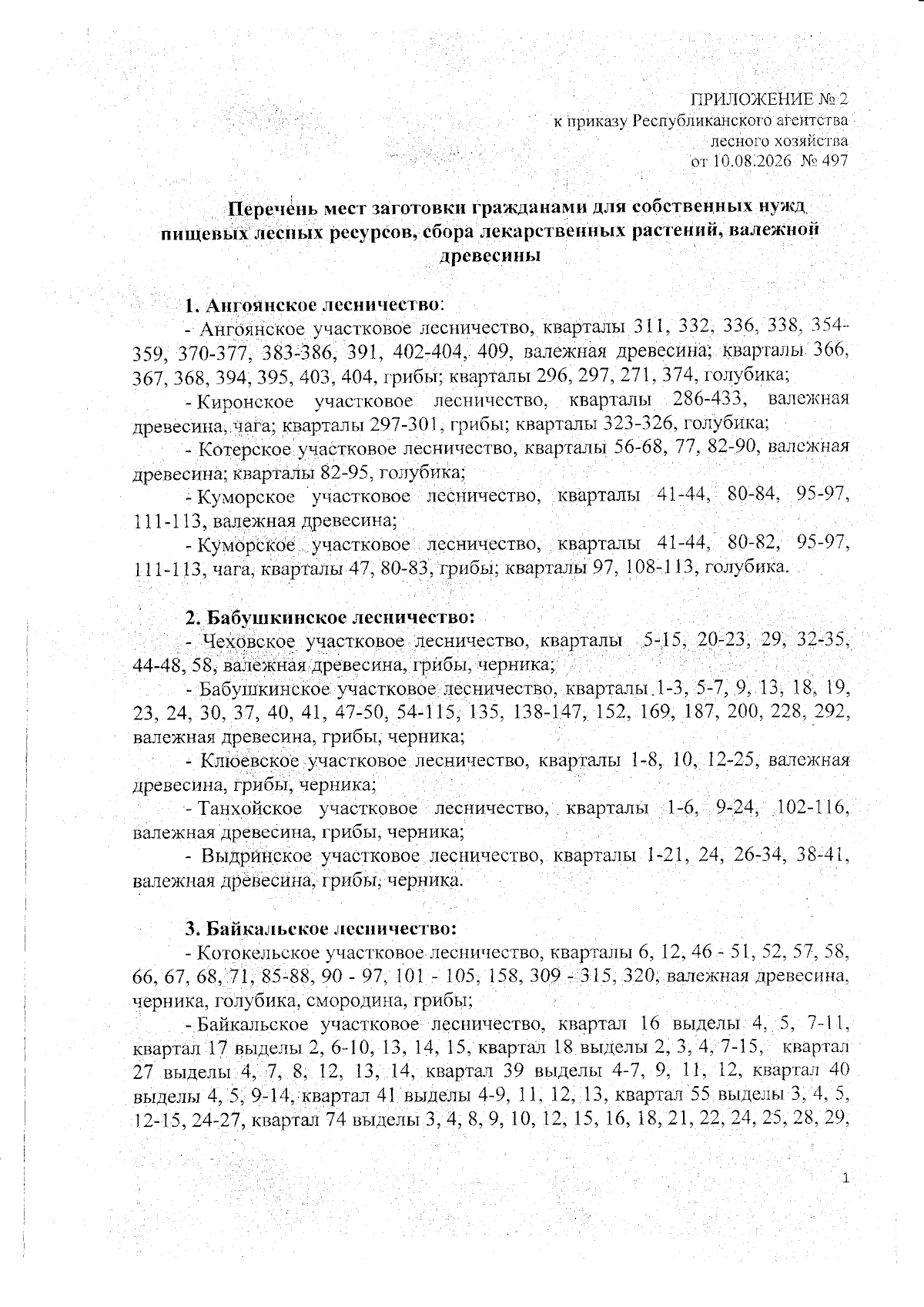 ПРИЛОЖЕНИЕ № 2
к приказу Республиканского агентства
лесного хозяйства
от 10.08.2026 № 497

Перечень мест заготовки гражданами для собственных нужд пищевых лесных ресурсов, сбора лекарственных растений, валежной древесины

1. Ангоянское лесничество:

- Ангоянское участковое лесничество, кварталы 311, 332, 336, 338, 354-359, 370-377, 383-386, 391, 402-404, 409, валежная древесина; кварталы 366, 367, 368, 394, 395, 403, 404, грибы; кварталы 296, 297, 271, 374, голубика;

- Киронское участковое лесничество, кварталы 286-433, валежная древесина, чага; кварталы 297-301, грибы; кварталы 323-326, голубика;

- Котерское участковое лесничество, кварталы 56-68, 77, 82-90, валежная древесина; кварталы 82-95, голубика;

- Куморское участковое лесничество, кварталы 41-44, 80-84, 95-97, 111-113, валежная древесина;

- Куморское участковое лесничество, кварталы 41-44, 80-82, 95-97, 111-113, чага, кварталы 47, 80-83, грибы; кварталы 97, 108-113, голубика.

2. Бабушкинское лесничество:

- Чеховское участковое лесничество, кварталы 5-15, 20-23, 29, 32-35, 44-48, 58, валежная древесина, грибы, черника;

- Бабушкинское участковое лесничество, кварталы 1-3, 5-7, 9, 13, 18, 19, 23, 24, 30, 37, 40, 41, 47-50, 54-115, 135, 138-147, 152, 169, 187, 200, 228, 292, валежная древесина, грибы, черника;

- Клюевское участковое лесничество, кварталы 1-8, 10, 12-25, валежная древесина, грибы, черника;

- Танхойское участковое лесничество, кварталы 1-6, 9-24, 102-116, валежная древесина, грибы, черника;

- Выдринское участковое лесничество, кварталы 1-21, 24, 26-34, 38-41, валежная древесина, грибы, черника.

3. Байкальское лесничество:

- Котокельское участковое лесничество, кварталы 6, 12, 46 - 51, 52, 57, 58, 66, 67, 68, 71, 85-88, 90 - 97, 101 - 105, 158, 309 - 315, 320, валежная древесина, черника, голубика, смородина, грибы;

- Байкальское участковое лесничество, квартал 16 выделы 4, 5, 7-11, квартал 17 выделы 2, 6-10, 13, 14, 15, квартал 18 выделы 2, 3, 4, 7-15, квартал 27 выделы 4, 7, 8, 12, 13, 14, квартал 39 выделы 4-7, 9, 11, 12, квартал 40 выделы 4, 5, 9-14, квартал 41 выделы 4-9, 11, 12, 13, квартал 55 выделы 3, 4, 5, 12-15, 24-27, квартал 74 выделы 3, 4, 8, 9, 10, 12, 15, 16, 18, 21, 22, 24, 25, 28, 29,

1